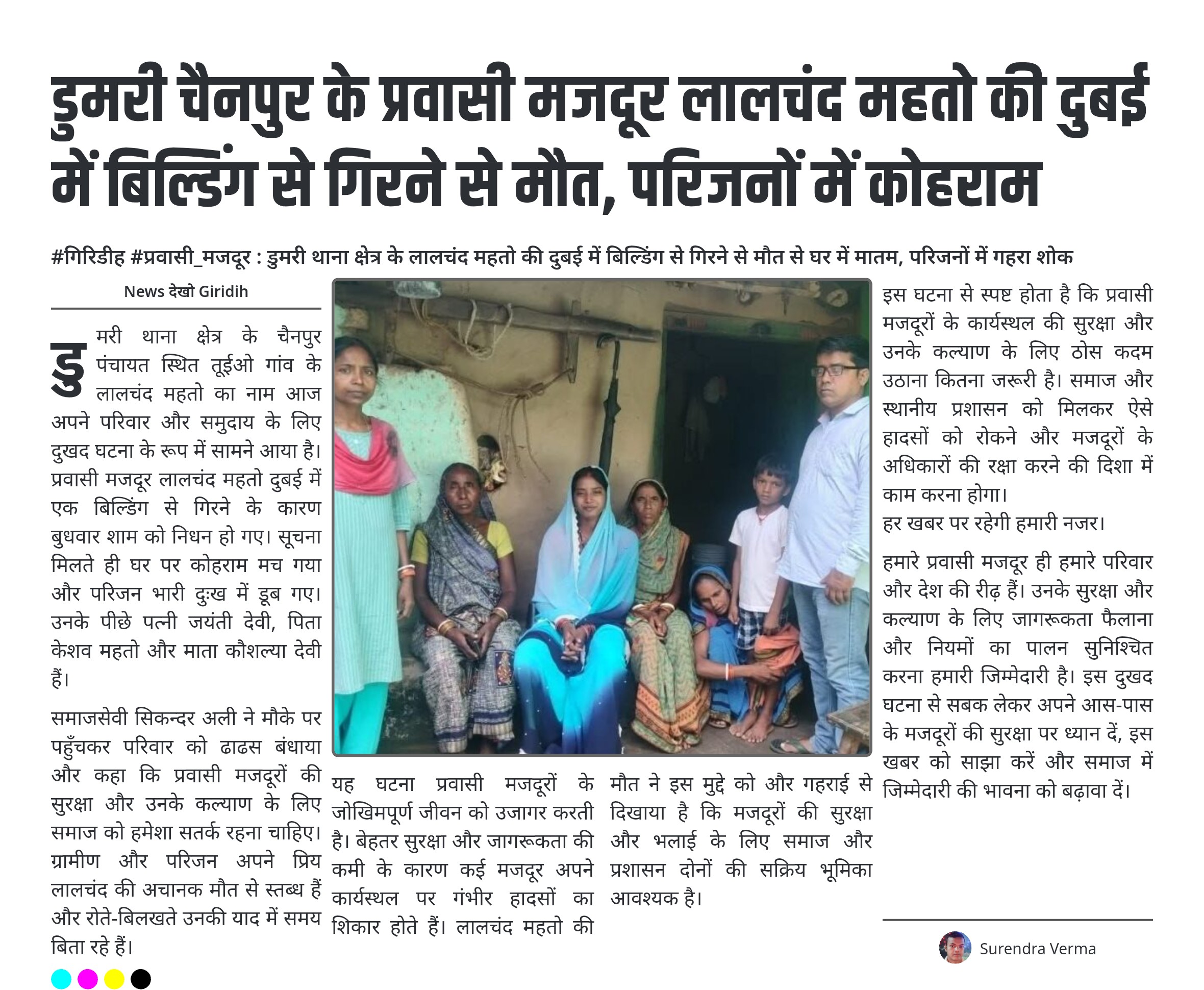 डुमरी चैनपुर के प्रवासी मजदूर लालचंद महतो की दुबई में बिल्डिंग से गिरने से मौत, परिजनों में कोहराम

#गिरिडीह #प्रवासी_मजदूर : डुमरी थाना क्षेत्र के लालचंद महतो की दुबई में बिल्डिंग से गिरने से मौत से घर में मातम, परिजनों में गहरा शोक

News देखो Giridih

डुमरी थाना क्षेत्र के चैनपुर पंचायत स्थित तूईओ गांव के लालचंद महतो का नाम आज अपने परिवार और समुदाय के लिए दुखद घटना के रूप में सामने आया है। प्रवासी मजदूर लालचंद महतो दुबई में एक बिल्डिंग से गिरने के कारण बुधवार शाम को निधन हो गए। सूचना मिलते ही घर पर कोहराम मच गया और परिजन भारी दुःख में डूब गए। उनके पीछे पत्नी जयंती देवी, पिता केशव महतो और माता कौशल्या देवी हैं।

समाजसेवी सिकन्दर अली ने मौके पर पहुँचकर परिवार को ढाढस बंधाया और कहा कि प्रवासी मजदूरों की सुरक्षा और उनके कल्याण के लिए समाज को हमेशा सतर्क रहना चाहिए। ग्रामीण और परिजन अपने प्रिय लालचंद की अचानक मौत से स्तब्ध हैं और रोते-बिलखते उनकी याद में समय बिता रहे हैं।

यह घटना प्रवासी मजदूरों के जोखिमपूर्ण जीवन को उजागर करती है। बेहतर सुरक्षा और जागरूकता की कमी के कारण कई मजदूर अपने कार्यस्थल पर गंभीर हादसों का शिकार होते हैं। लालचंद महतो की मौत ने इस मुद्दे को और गहराई से दिखाया है कि मजदूरों की सुरक्षा और भलाई के लिए समाज और प्रशासन दोनों की सक्रिय भूमिका आवश्यक है।

इस घटना से स्पष्ट होता है कि प्रवासी मजदूरों के कार्यस्थल की सुरक्षा और उनके कल्याण के लिए ठोस कदम उठाना कितना जरूरी है। समाज और स्थानीय प्रशासन को मिलकर ऐसे हादसों को रोकने और मजदूरों के अधिकारों की रक्षा करने की दिशा में काम करना होगा।
हर खबर पर रहेगी हमारी नजर।

हमारे प्रवासी मजदूर ही हमारे परिवार और देश की रीढ़ हैं। उनके सुरक्षा और कल्याण के लिए जागरूकता फैलाना और नियमों का पालन सुनिश्चित करना हमारी जिम्मेदारी है। इस दुखद घटना से सबक लेकर अपने आस-पास के मजदूरों की सुरक्षा पर ध्यान दें, इस खबर को साझा करें और समाज में जिम्मेदारी की भावना को बढ़ावा दें।

Surendra Verma